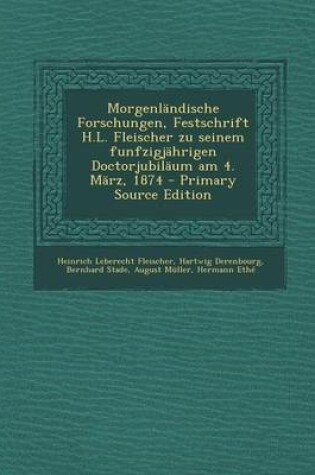 Morgenländische Forschungen, Festschrift H.L. Fleischer zu seinem funfzigjährigen Doctorjubiläum am 4. März, 1874 - Primary Source Edition

Heinrich Leberecht Fleischer, Hartwig Derenbourg, Bernhard Stade, August Müller, Hermann Ethé